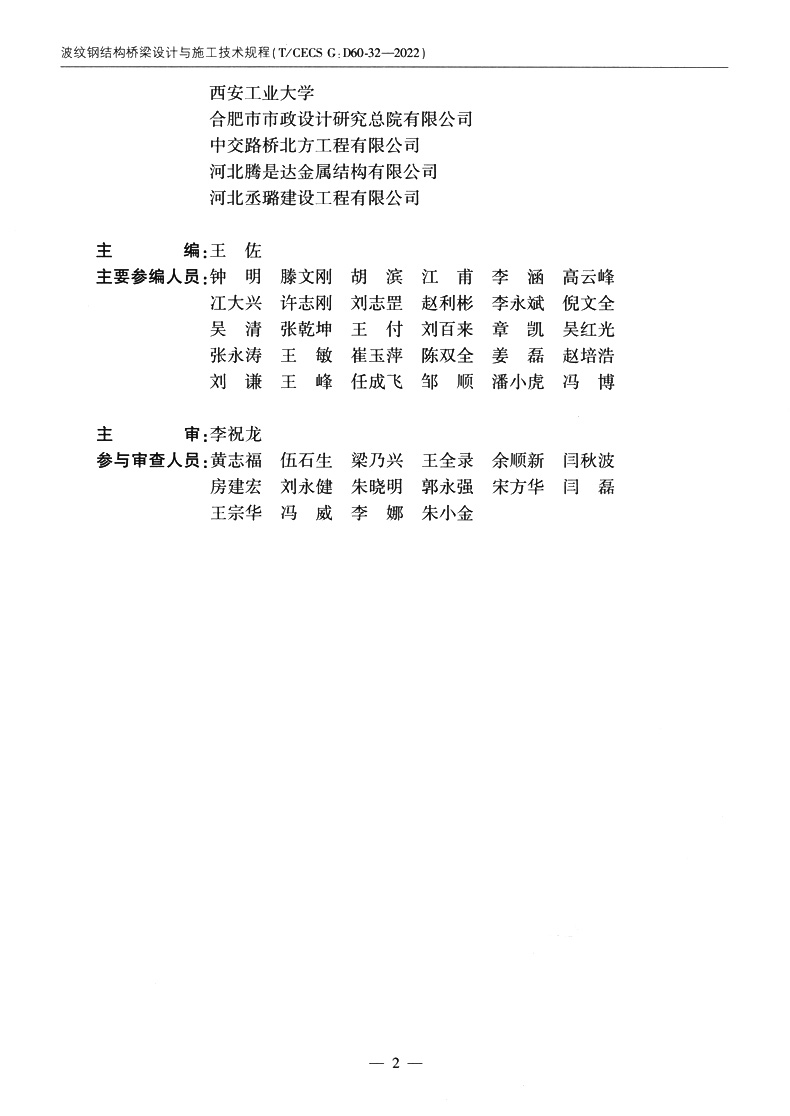 波纹钢结构桥梁设计与施工技术规程（T/CECS G：D60-32—2022）

西安工业大学
合肥市市政设计研究总院有限公司
中交路桥北方工程有限公司
河北腾是达金属结构有限公司
河北丞璐建设工程有限公司

主　　编：王　佐
主要参编人员：钟　明　滕文刚　胡　滨　江　甫　李　涵　高云峰
江大兴　许志刚　刘志罡　赵利彬　李永斌　倪文全
吴　清　张乾坤　王　付　刘百来　章　凯　吴红光
张永涛　王　敏　崔玉萍　陈双全　姜　磊　赵培浩
刘　谦　王　峰　任成飞　邹　顺　潘小虎　冯　博

主　　审：李祝龙
参与审查人员：黄志福　伍石生　梁乃兴　王全录　余顺新　闫秋波
房建宏　刘永健　朱晓明　郭永强　宋方华　闫　磊
王宗华　冯　威　李　娜　朱小金

— 2 —